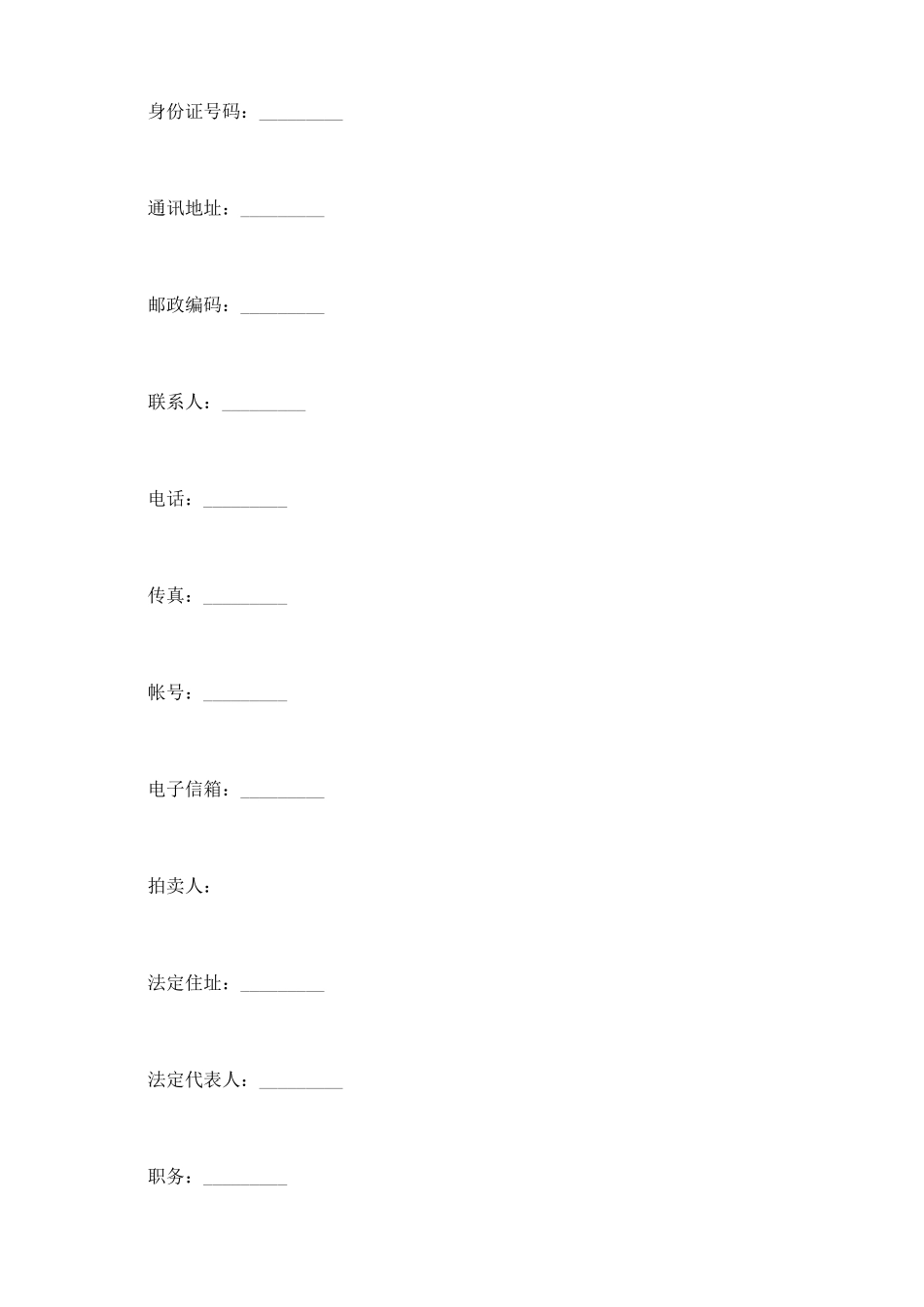 身份证号码：_________

通讯地址：_________

邮政编码：_________

联系人：_________

电话：_________

传真：_________

帐号：_________

电子信箱：_________

拍卖人：

法定住址：_________

法定代表人：_________

职务：_________